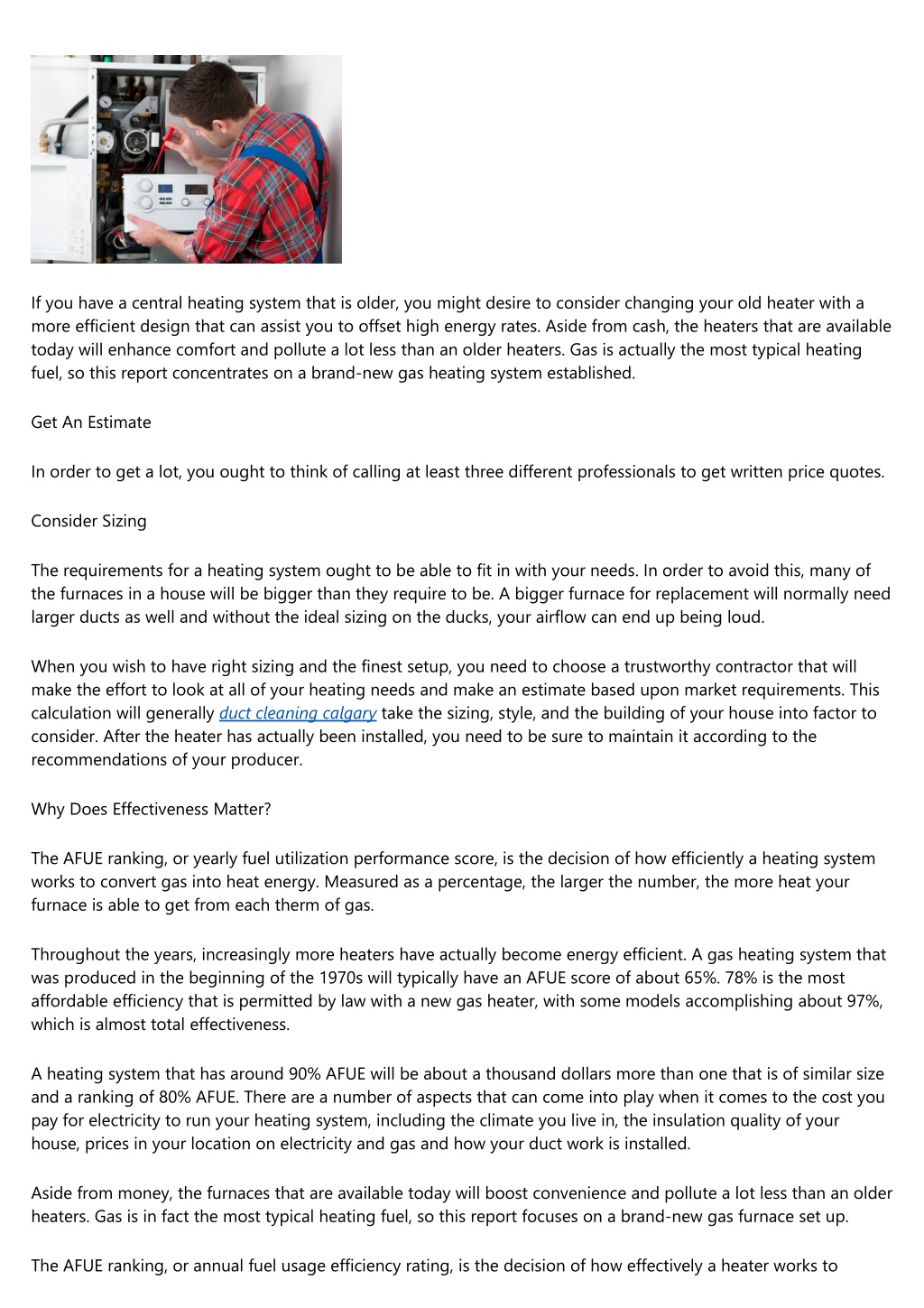 If you have a central heating system that is older, you might desire to consider changing your old heater with a more efficient design that can assist you to offset high energy rates. Aside from cash, the heaters that are available today will enhance comfort and pollute a lot less than an older heaters. Gas is actually the most typical heating fuel, so this report concentrates on a brand-new gas heating system established.

Get An Estimate

In order to get a lot, you ought to think of calling at least three different professionals to get written price quotes.

Consider Sizing

The requirements for a heating system ought to be able to fit in with your needs. In order to avoid this, many of the furnaces in a house will be bigger than they require to be. A bigger furnace for replacement will normally need larger ducts as well and without the ideal sizing on the ducks, your airflow can end up being loud.

When you wish to have right sizing and the finest setup, you need to choose a trustworthy contractor that will make the effort to look at all of your heating needs and make an estimate based upon market requirements. This calculation will generally duct cleaning calgary take the sizing, style, and the building of your house into factor to consider. After the heater has actually been installed, you need to be sure to maintain it according to the recommendations of your producer.

Why Does Effectiveness Matter?

The AFUE ranking, or yearly fuel utilization performance score, is the decision of how efficiently a heating system works to convert gas into heat energy. Measured as a percentage, the larger the number, the more heat your furnace is able to get from each therm of gas.

Throughout the years, increasingly more heaters have actually become energy efficient. A gas heating system that was produced in the beginning of the 1970s will typically have an AFUE score of about 65%. 78% is the most affordable efficiency that is permitted by law with a new gas heater, with some models accomplishing about 97%, which is almost total effectiveness.

A heating system that has around 90% AFUE will be about a thousand dollars more than one that is of similar size and a ranking of 80% AFUE. There are a number of aspects that can come into play when it comes to the cost you pay for electricity to run your heating system, including the climate you live in, the insulation quality of your house, prices in your location on electricity and gas and how your duct work is installed.

Aside from money, the furnaces that are available today will boost convenience and pollute a lot less than an older heaters. Gas is in fact the most typical heating fuel, so this report focuses on a brand-new gas furnace set up.

The AFUE ranking, or annual fuel usage efficiency rating, is the decision of how effectively a heater works to